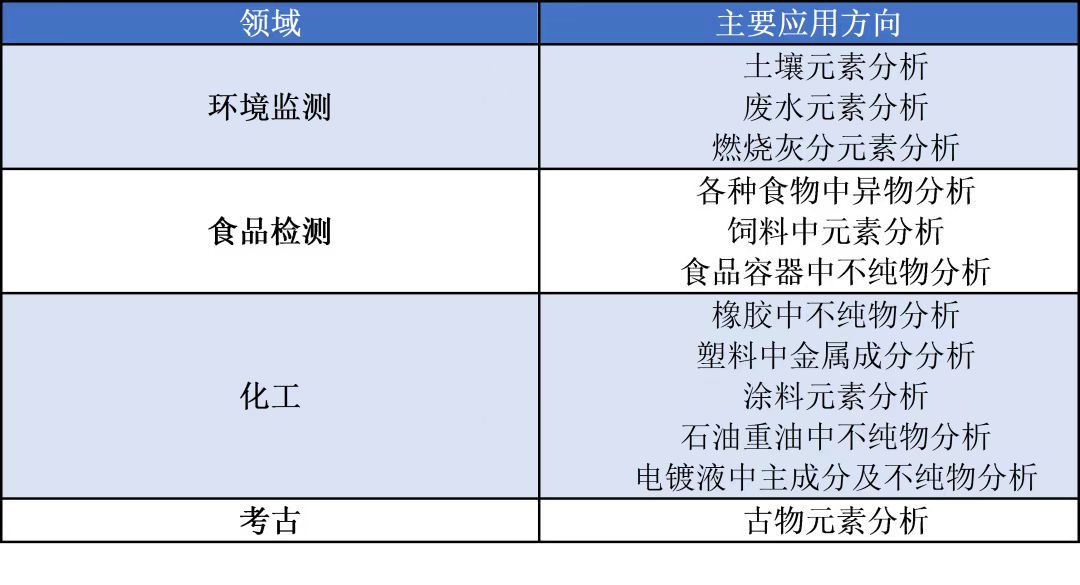 | 领域 | 主要应用方向 |
|---|---|
| 环境监测 | 土壤元素分析 废水元素分析 燃烧灰分元素分析 |
| 食品检测 | 各种食物中异物分析 饲料中元素分析 食品容器中不纯物分析 |
| 化工 | 橡胶中不纯物分析 塑料中金属成分分析 涂料元素分析 石油重油中不纯物分析 电镀液中主成分及不纯物分析 |
| 考古 | 古物元素分析 |